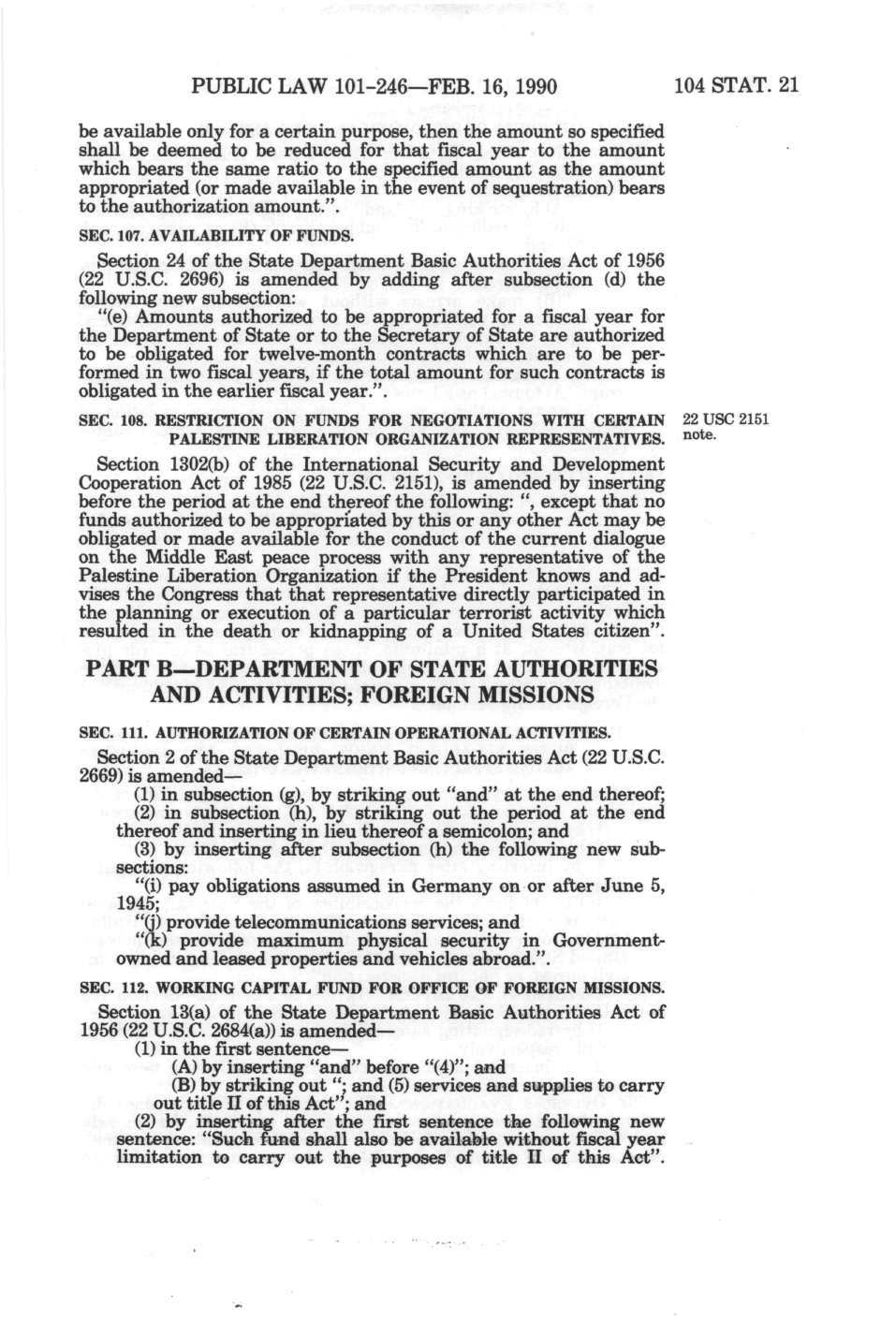 PUBLIC LAW 101-246—FEB. 16, 1990 104 STAT. 21

be available only for a certain purpose, then the amount so specified shall be deemed to be reduced for that fiscal year to the amount which bears the same ratio to the specified amount as the amount appropriated (or made available in the event of sequestration) bears to the authorization amount.".

SEC. 107. AVAILABILITY OF FUNDS.

Section 24 of the State Department Basic Authorities Act of 1956 (22 U.S.C. 2696) is amended by adding after subsection (d) the following new subsection:

"(e) Amounts authorized to be appropriated for a fiscal year for the Department of State or to the Secretary of State are authorized to be obligated for twelve-month contracts which are to be performed in two fiscal years, if the total amount for such contracts is obligated in the earlier fiscal year.".

SEC. 108. RESTRICTION ON FUNDS FOR NEGOTIATIONS WITH CERTAIN PALESTINE LIBERATION ORGANIZATION REPRESENTATIVES.

22 USC 2151 note.

Section 1302(b) of the International Security and Development Cooperation Act of 1985 (22 U.S.C. 2151), is amended by inserting before the period at the end thereof the following: ", except that no funds authorized to be appropriated by this or any other Act may be obligated or made available for the conduct of the current dialogue on the Middle East peace process with any representative of the Palestine Liberation Organization if the President knows and advises the Congress that that representative directly participated in the planning or execution of a particular terrorist activity which resulted in the death or kidnapping of a United States citizen".

PART B—DEPARTMENT OF STATE AUTHORITIES AND ACTIVITIES; FOREIGN MISSIONS

SEC. 111. AUTHORIZATION OF CERTAIN OPERATIONAL ACTIVITIES.

Section 2 of the State Department Basic Authorities Act (22 U.S.C. 2669) is amended—

(1) in subsection (g), by striking out "and" at the end thereof;

(2) in subsection (h), by striking out the period at the end thereof and inserting in lieu thereof a semicolon; and

(3) by inserting after subsection (h) the following new subsections:

"(i) pay obligations assumed in Germany on or after June 5, 1945;

"(j) provide telecommunications services; and

"(k) provide maximum physical security in Government-owned and leased properties and vehicles abroad.".

SEC. 112. WORKING CAPITAL FUND FOR OFFICE OF FOREIGN MISSIONS.

Section 13(a) of the State Department Basic Authorities Act of 1956 (22 U.S.C. 2684(a)) is amended—

(1) in the first sentence—

(A) by inserting "and" before "(4)"; and

(B) by striking out "; and (5) services and supplies to carry out title II of this Act"; and

(2) by inserting after the first sentence the following new sentence: "Such fund shall also be available without fiscal year limitation to carry out the purposes of title II of this Act".